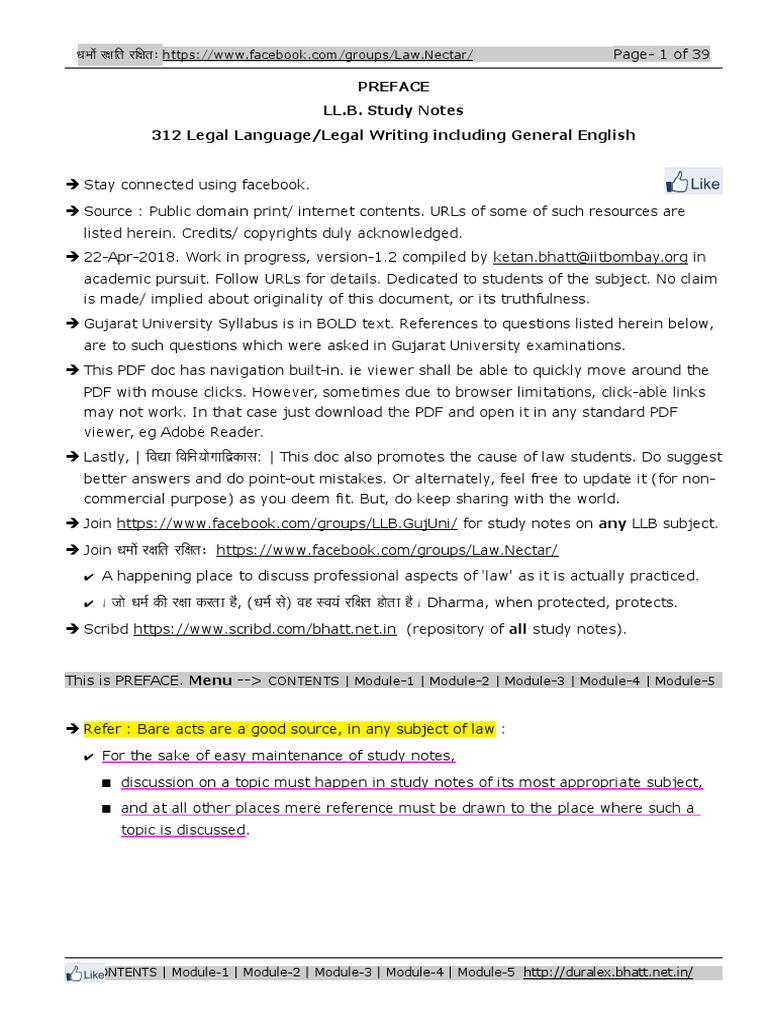 धर्मो रक्षति रक्षितः https://www.facebook.com/groups/Law.Nectar/ Page- 1 of 39

PREFACE
LL.B. Study Notes
312 Legal Language/Legal Writing including General English

➔ Stay connected using facebook.

Like

➔ Source : Public domain print/ internet contents. URLs of some of such resources are listed herein. Credits/ copyrights duly acknowledged.

➔ 22-Apr-2018. Work in progress, version-1.2 compiled by ketan.bhatt@iitbombay.org in academic pursuit. Follow URLs for details. Dedicated to students of the subject. No claim is made/ implied about originality of this document, or its truthfulness.

➔ Gujarat University Syllabus is in BOLD text. References to questions listed herein below, are to such questions which were asked in Gujarat University examinations.

➔ This PDF doc has navigation built-in. ie viewer shall be able to quickly move around the PDF with mouse clicks. However, sometimes due to browser limitations, click-able links may not work. In that case just download the PDF and open it in any standard PDF viewer, eg Adobe Reader.

➔ Lastly, | विद्या विनियोगाद्विकास: | This doc also promotes the cause of law students. Do suggest better answers and do point-out mistakes. Or alternately, feel free to update it (for non-commercial purpose) as you deem fit. But, do keep sharing with the world.

➔ Join https://www.facebook.com/groups/LLB.GujUni/ for study notes on any LLB subject.

➔ Join धर्मो रक्षति रक्षितः https://www.facebook.com/groups/Law.Nectar/

✔ A happening place to discuss professional aspects of 'law' as it is actually practiced.

✔ । जो धर्म की रक्षा करता है, (धर्म से) वह स्वयं रक्षित होता है। Dharma, when protected, protects.

➔ Scribd https://www.scribd.com/bhatt.net.in (repository of all study notes).

This is PREFACE. Menu --> CONTENTS | Module-1 | Module-2 | Module-3 | Module-4 | Module-5

➔ Refer : Bare acts are a good source, in any subject of law :

✔ For the sake of easy maintenance of study notes,

■ discussion on a topic must happen in study notes of its most appropriate subject,

■ and at all other places mere reference must be drawn to the place where such a topic is discussed.

Like NTENTS | Module-1 | Module-2 | Module-3 | Module-4 | Module-5 http://duralex.bhatt.net.in/